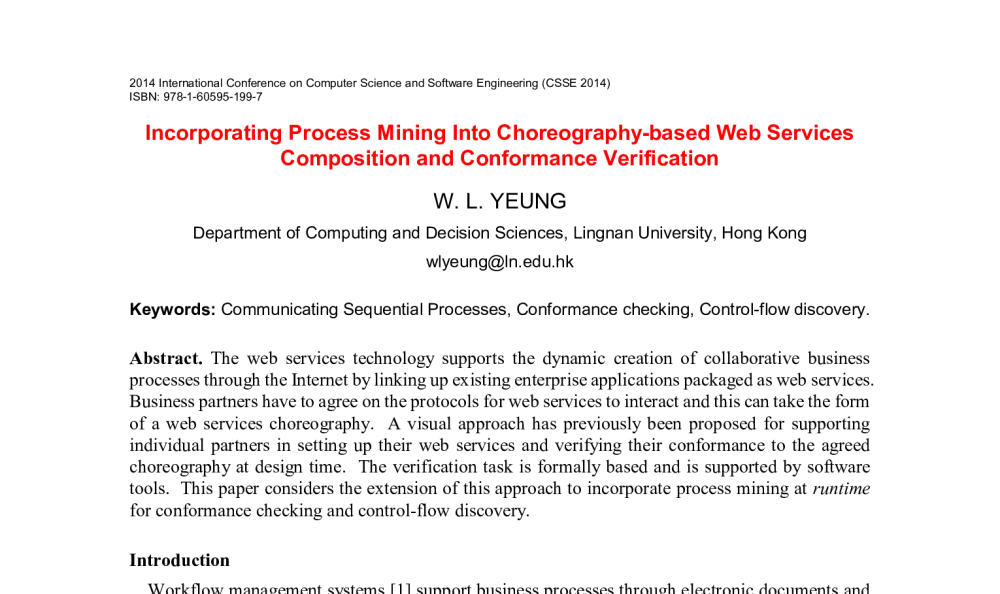 2014 International Conference on Computer Science and Software Engineering (CSSE 2014)
ISBN: 978-1-60595-199-7

Incorporating Process Mining Into Choreography-based Web Services Composition and Conformance Verification

W. L. YEUNG

Department of Computing and Decision Sciences, Lingnan University, Hong Kong

wlyeung@ln.edu.hk

Keywords: Communicating Sequential Processes, Conformance checking, Control-flow discovery.

Abstract. The web services technology supports the dynamic creation of collaborative business processes through the Internet by linking up existing enterprise applications packaged as web services. Business partners have to agree on the protocols for web services to interact and this can take the form of a web services choreography. A visual approach has previously been proposed for supporting individual partners in setting up their web services and verifying their conformance to the agreed choreography at design time. The verification task is formally based and is supported by software tools. This paper considers the extension of this approach to incorporate process mining at runtime for conformance checking and control-flow discovery.

Introduction

Workflow management systems [1] support business processes through electronic documents and